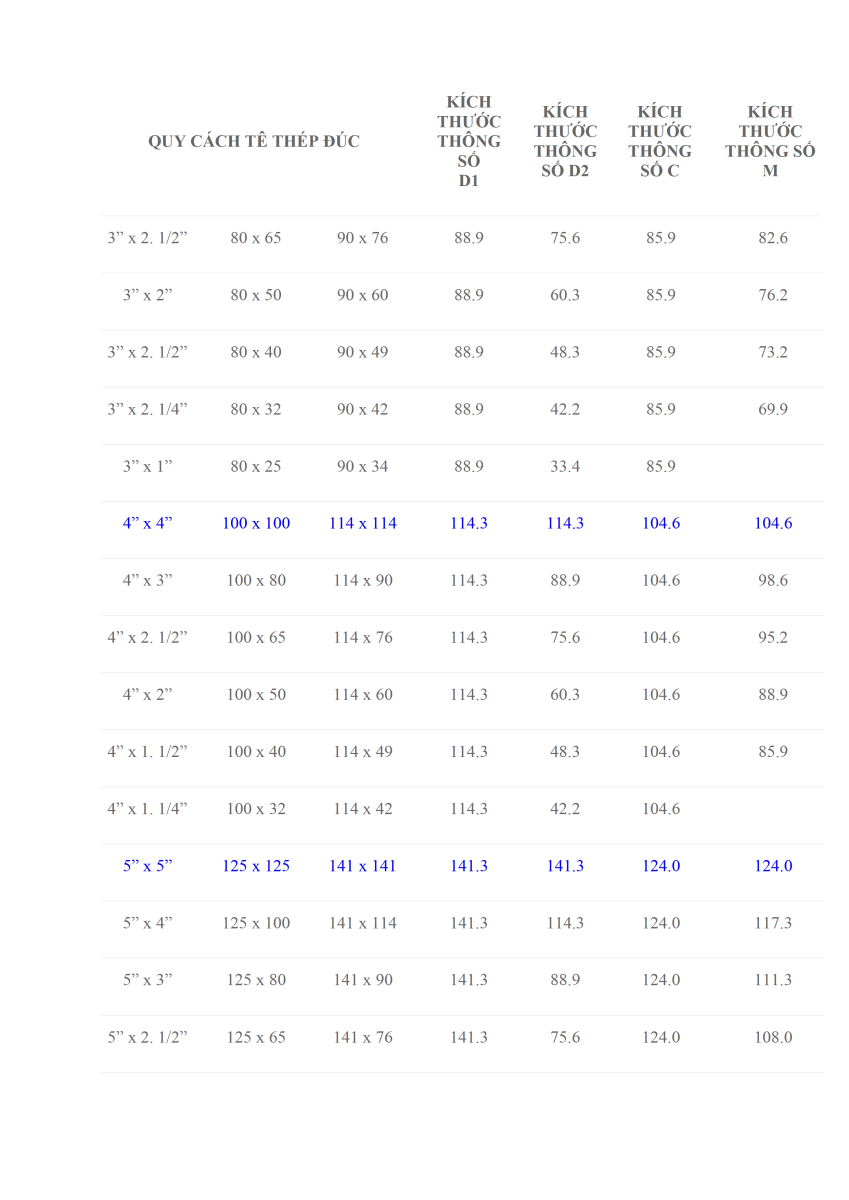 | QUY CÁCH TÊ THÉP ĐÚC | | | KÍCH THƯỚC THÔNG SỐ D1 | KÍCH THƯỚC THÔNG SỐ D2 | KÍCH THƯỚC THÔNG SỐ C | KÍCH THƯỚC THÔNG SỐ M |
|---|---|---|---|---|---|---|
| 3” x 2. 1/2” | 80 x 65 | 90 x 76 | 88.9 | 75.6 | 85.9 | 82.6 |
| 3” x 2” | 80 x 50 | 90 x 60 | 88.9 | 60.3 | 85.9 | 76.2 |
| 3” x 2. 1/2” | 80 x 40 | 90 x 49 | 88.9 | 48.3 | 85.9 | 73.2 |
| 3” x 2. 1/4” | 80 x 32 | 90 x 42 | 88.9 | 42.2 | 85.9 | 69.9 |
| 3” x 1” | 80 x 25 | 90 x 34 | 88.9 | 33.4 | 85.9 | |
| 4” x 4” | 100 x 100 | 114 x 114 | 114.3 | 114.3 | 104.6 | 104.6 |
| 4” x 3” | 100 x 80 | 114 x 90 | 114.3 | 88.9 | 104.6 | 98.6 |
| 4” x 2. 1/2” | 100 x 65 | 114 x 76 | 114.3 | 75.6 | 104.6 | 95.2 |
| 4” x 2” | 100 x 50 | 114 x 60 | 114.3 | 60.3 | 104.6 | 88.9 |
| 4” x 1. 1/2” | 100 x 40 | 114 x 49 | 114.3 | 48.3 | 104.6 | 85.9 |
| 4” x 1. 1/4” | 100 x 32 | 114 x 42 | 114.3 | 42.2 | 104.6 | |
| 5” x 5” | 125 x 125 | 141 x 141 | 141.3 | 141.3 | 124.0 | 124.0 |
| 5” x 4” | 125 x 100 | 141 x 114 | 141.3 | 114.3 | 124.0 | 117.3 |
| 5” x 3” | 125 x 80 | 141 x 90 | 141.3 | 88.9 | 124.0 | 111.3 |
| 5” x 2. 1/2” | 125 x 65 | 141 x 76 | 141.3 | 75.6 | 124.0 | 108.0 |